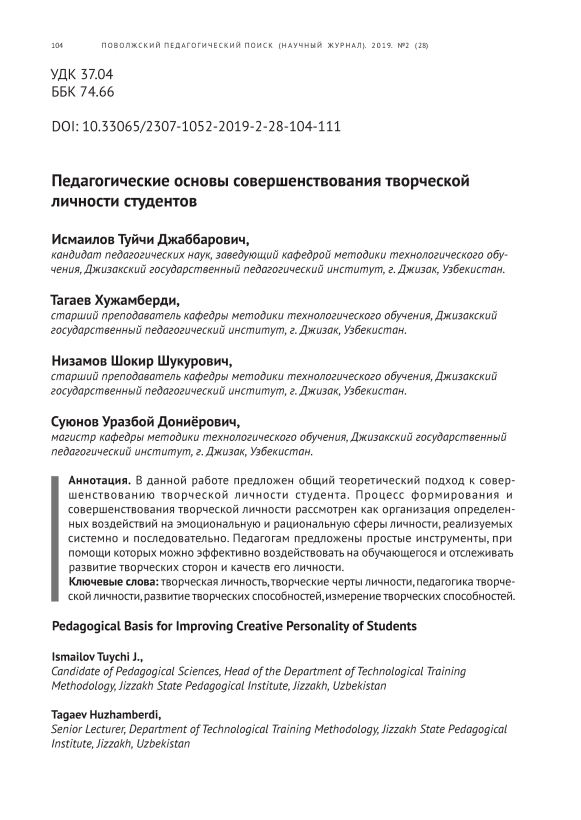 104 ПОВОЛЖСКИЙ ПЕДАГОГИЧЕСКИЙ ПОИСК (НАУЧНЫЙ ЖУРНАЛ). 2019. №2 (28)

УДК 37.04
ББК 74.66

DOI: 10.33065/2307-1052-2019-2-28-104-111

Педагогические основы совершенствования творческой личности студентов

Исмаилов Туйчи Джаббарович,
кандидат педагогических наук, заведующий кафедрой методики технологического обучения, Джизакский государственный педагогический институт, г. Джизак, Узбекистан.

Тагаев Хужамберди,
старший преподаватель кафедры методики технологического обучения, Джизакский государственный педагогический институт, г. Джизак, Узбекистан.

Низамов Шокир Шукурович,
старший преподаватель кафедры методики технологического обучения, Джизакский государственный педагогический институт, г. Джизак, Узбекистан.

Суюнов Уразбой Дониёрович,
магистр кафедры методики технологического обучения, Джизакский государственный педагогический институт, г. Джизак, Узбекистан.

Аннотация. В данной работе предложен общий теоретический подход к совершенствованию творческой личности студента. Процесс формирования и совершенствования творческой личности рассмотрен как организация определенных воздействий на эмоциональную и рациональную сферы личности, реализуемых системно и последовательно. Педагогам предложены простые инструменты, при помощи которых можно эффективно воздействовать на обучающегося и отслеживать развитие творческих сторон и качеств его личности.
Ключевые слова: творческая личность, творческие черты личности, педагогика творческой личности, развитие творческих способностей, измерение творческих способностей.

Pedagogical Basis for Improving Creative Personality of Students

Ismailov Tuychi J.,
Candidate of Pedagogical Sciences, Head of the Department of Technological Training Methodology, Jizzakh State Pedagogical Institute, Jizzakh, Uzbekistan

Tagaev Huzhamberdi,
Senior Lecturer, Department of Technological Training Methodology, Jizzakh State Pedagogical Institute, Jizzakh, Uzbekistan